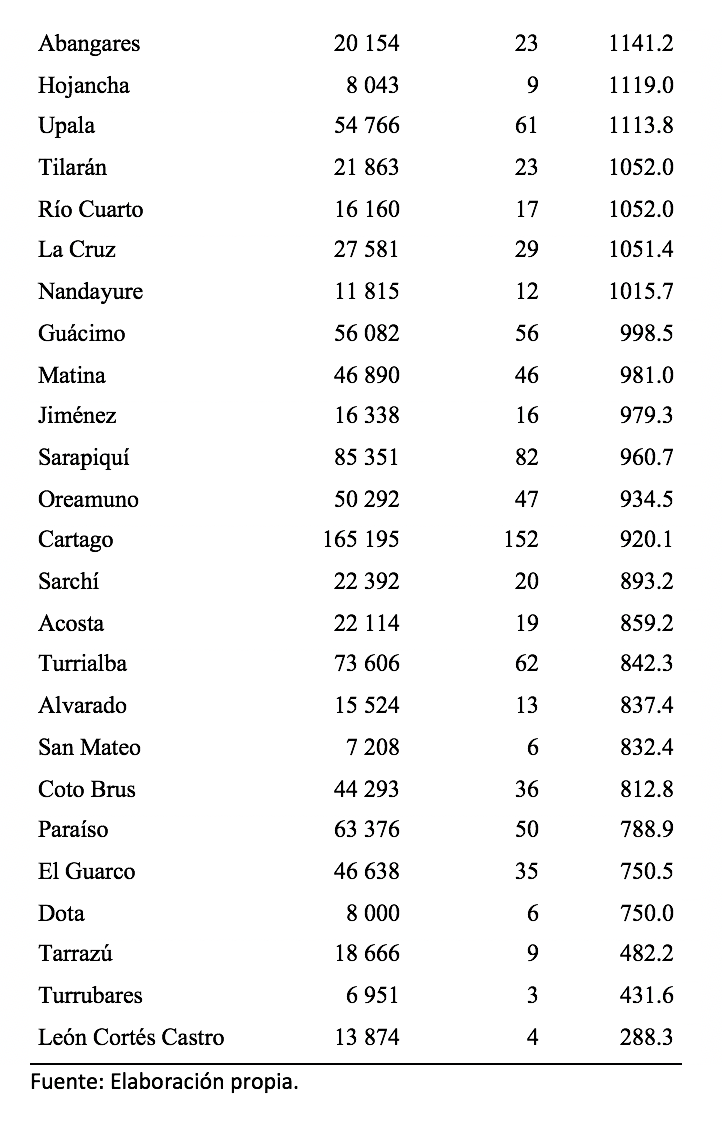 | | | | |
|---|---|---|---|
| Abangares | 20 154 | 23 | 1141.2 |
| Hojancha | 8 043 | 9 | 1119.0 |
| Upala | 54 766 | 61 | 1113.8 |
| Tilarán | 21 863 | 23 | 1052.0 |
| Río Cuarto | 16 160 | 17 | 1052.0 |
| La Cruz | 27 581 | 29 | 1051.4 |
| Nandayure | 11 815 | 12 | 1015.7 |
| Guácimo | 56 082 | 56 | 998.5 |
| Matina | 46 890 | 46 | 981.0 |
| Jiménez | 16 338 | 16 | 979.3 |
| Sarapiquí | 85 351 | 82 | 960.7 |
| Oreamuno | 50 292 | 47 | 934.5 |
| Cartago | 165 195 | 152 | 920.1 |
| Sarchí | 22 392 | 20 | 893.2 |
| Acosta | 22 114 | 19 | 859.2 |
| Turrialba | 73 606 | 62 | 842.3 |
| Alvarado | 15 524 | 13 | 837.4 |
| San Mateo | 7 208 | 6 | 832.4 |
| Coto Brus | 44 293 | 36 | 812.8 |
| Paraíso | 63 376 | 50 | 788.9 |
| El Guarco | 46 638 | 35 | 750.5 |
| Dota | 8 000 | 6 | 750.0 |
| Tarrazú | 18 666 | 9 | 482.2 |
| Turrubares | 6 951 | 3 | 431.6 |
| León Cortés Castro | 13 874 | 4 | 288.3 |

Fuente: Elaboración propia.